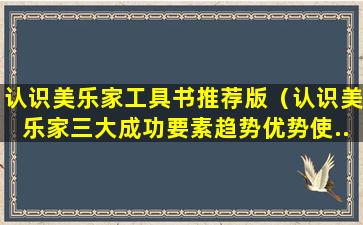 认识美乐家工具书推荐版（认识美乐家三大成功要素趋势优势使..